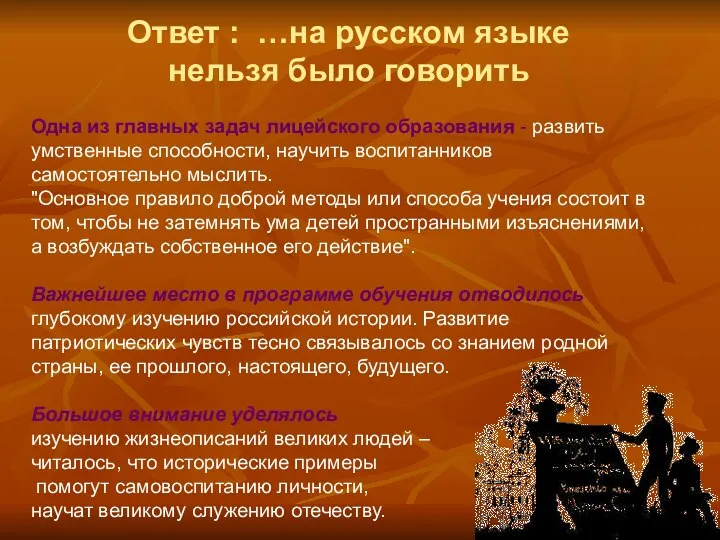 Ответ : …на русском языке нельзя было говорить

Одна из главных задач лицейского образования - развить умственные способности, научить воспитанников самостоятельно мыслить.
"Основное правило доброй методы или способа учения состоит в том, чтобы не затемнять ума детей пространными изъяснениями, а возбуждать собственное его действие".

Важнейшее место в программе обучения отводилось глубокому изучению российской истории. Развитие патриотических чувств тесно связывалось со знанием родной страны, ее прошлого, настоящего, будущего.

Большое внимание уделялось изучению жизнеописаний великих людей – читалось, что исторические примеры помогут самовоспитанию личности, научат великому служению отечеству.